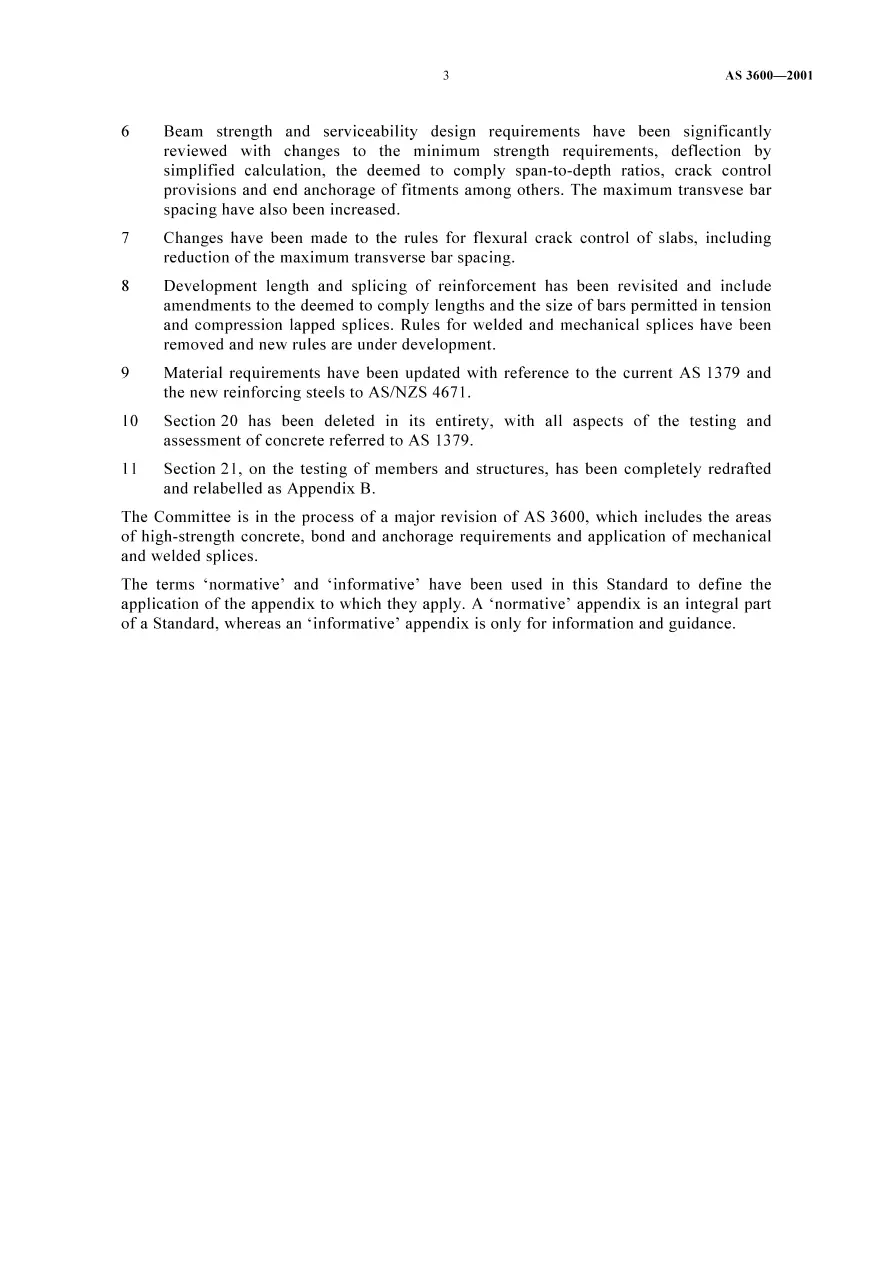 3 AS 3600—2001

6 Beam strength and serviceability design requirements have been significantly reviewed with changes to the minimum strength requirements, deflection by simplified calculation, the deemed to comply span-to-depth ratios, crack control provisions and end anchorage of fitments among others. The maximum transvese bar spacing have also been increased.

7 Changes have been made to the rules for flexural crack control of slabs, including reduction of the maximum transverse bar spacing.

8 Development length and splicing of reinforcement has been revisited and include amendments to the deemed to comply lengths and the size of bars permitted in tension and compression lapped splices. Rules for welded and mechanical splices have been removed and new rules are under development.

9 Material requirements have been updated with reference to the current AS 1379 and the new reinforcing steels to AS/NZS 4671.

10 Section 20 has been deleted in its entirety, with all aspects of the testing and assessment of concrete referred to AS 1379.

11 Section 21, on the testing of members and structures, has been completely redrafted and relabelled as Appendix B.

The Committee is in the process of a major revision of AS 3600, which includes the areas of high-strength concrete, bond and anchorage requirements and application of mechanical and welded splices.

The terms 'normative' and 'informative' have been used in this Standard to define the application of the appendix to which they apply. A 'normative' appendix is an integral part of a Standard, whereas an 'informative' appendix is only for information and guidance.